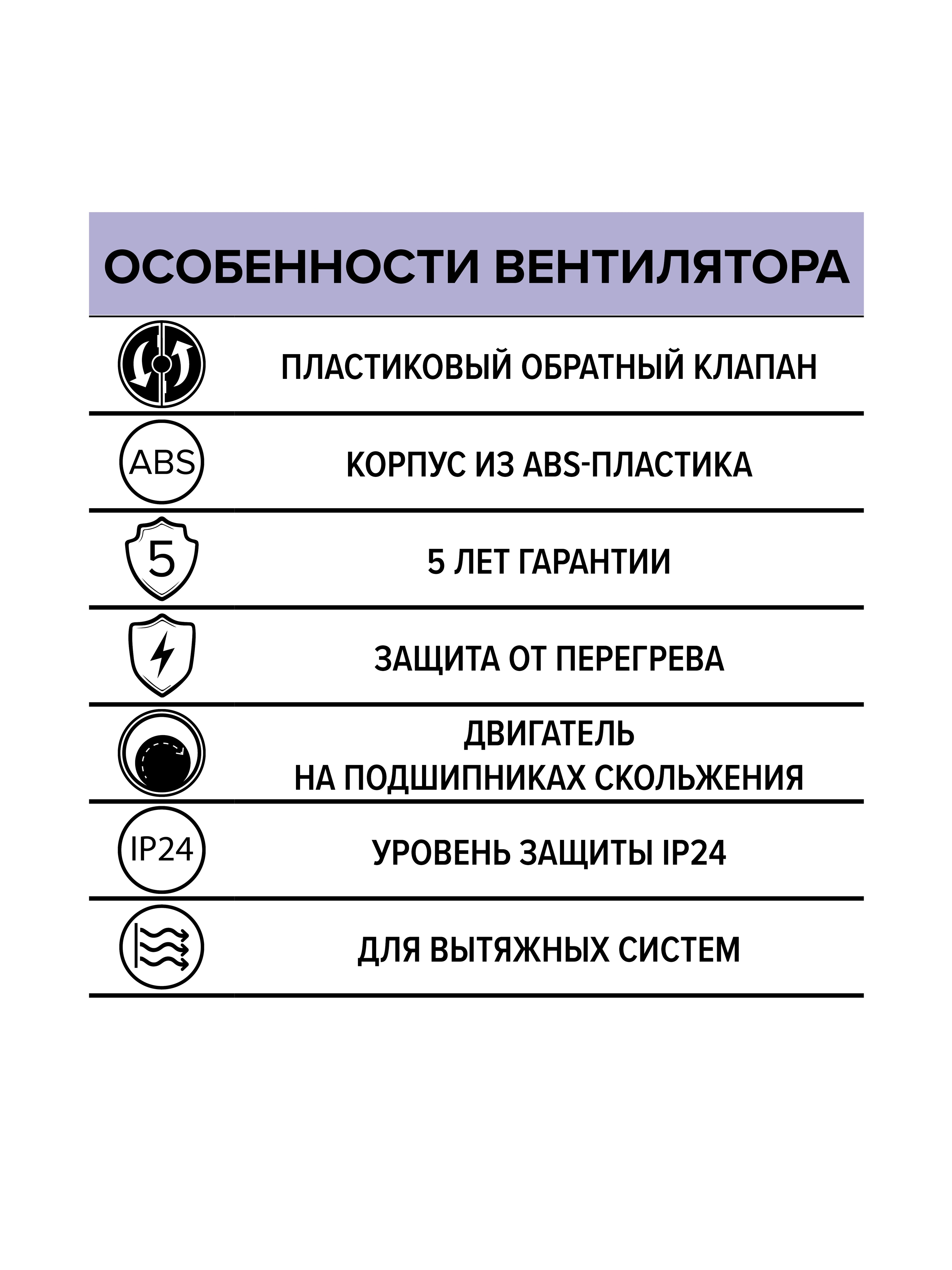 ОСОБЕННОСТИ ВЕНТИЛЯТОРА

ПЛАСТИКОВЫЙ ОБРАТНЫЙ КЛАПАН

ABS

КОРПУС ИЗ ABS-ПЛАСТИКА

5

5 ЛЕТ ГАРАНТИИ

ЗАЩИТА ОТ ПЕРЕГРЕВА

ДВИГАТЕЛЬ
НА ПОДШИПНИКАХ СКОЛЬЖЕНИЯ

IP24

УРОВЕНЬ ЗАЩИТЫ IP24

ДЛЯ ВЫТЯЖНЫХ СИСТЕМ